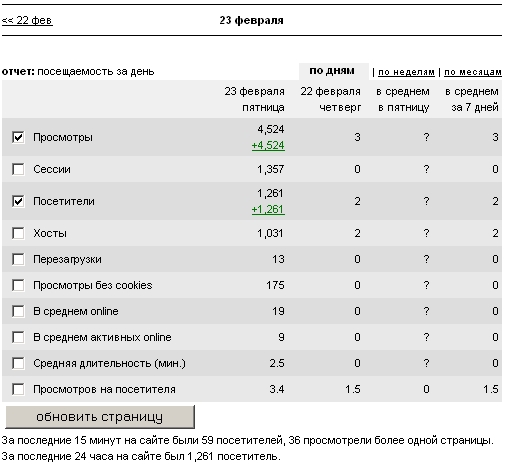 << 22 фев

23 февраля

отчет: посещаемость за день

по дням | по неделям | по месяцам

| | 23 февраля пятница | 22 февраля четверг | в среднем в пятницу | в среднем за 7 дней |
|---|---|---|---|---|
| Просмотры | 4,524 +4,524 | 3 | ? | 3 |
| Сессии | 1,357 | 0 | ? | 0 |
| Посетители | 1,261 +1,261 | 2 | ? | 2 |
| Хосты | 1,031 | 2 | ? | 2 |
| Перезагрузки | 13 | 0 | ? | 0 |
| Просмотры без cookies | 175 | 0 | ? | 0 |
| В среднем online | 19 | 0 | ? | 0 |
| В среднем активных online | 9 | 0 | ? | 0 |
| Средняя длительность (мин.) | 2.5 | 0 | ? | 0 |
| Просмотров на посетителя | 3.4 | 1.5 | 0 | 1.5 |

обновить страницу

За последние 15 минут на сайте были 59 посетителей, 36 просмотрели более одной страницы.
За последние 24 часа на сайте был 1,261 посетитель.